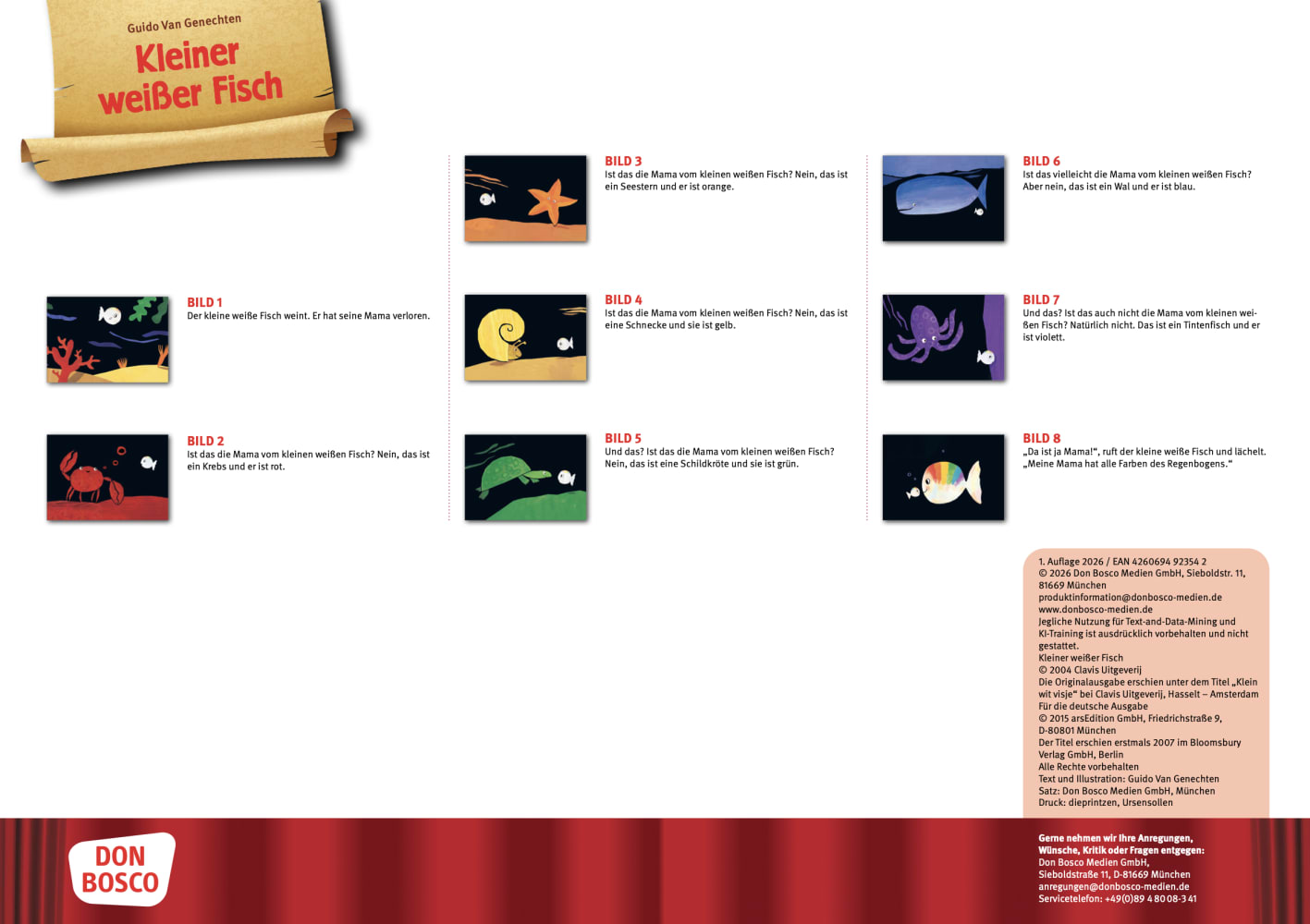 Guido Van Genechten

Kleiner weißer Fisch

BILD 1
Der kleine weiße Fisch weint. Er hat seine Mama verloren.

BILD 2
Ist das die Mama vom kleinen weißen Fisch? Nein, das ist ein Krebs und er ist rot.

BILD 3
Ist das die Mama vom kleinen weißen Fisch? Nein, das ist ein Seestern und er ist orange.

BILD 4
Ist das die Mama vom kleinen weißen Fisch? Nein, das ist eine Schnecke und sie ist gelb.

BILD 5
Und das? Ist das die Mama vom kleinen weißen Fisch? Nein, das ist eine Schildkröte und sie ist grün.

BILD 6
Ist das vielleicht die Mama vom kleinen weißen Fisch? Aber nein, das ist ein Wal und er ist blau.

BILD 7
Und das? Ist das auch nicht die Mama vom kleinen weißen Fisch? Natürlich nicht. Das ist ein Tintenfisch und er ist violett.

BILD 8
„Da ist ja Mama!“, ruft der kleine weiße Fisch und lächelt. „Meine Mama hat alle Farben des Regenbogens.“

1. Auflage 2026 / EAN 4260694 92354 2
© 2026 Don Bosco Medien GmbH, Sieboldstr. 11, 81669 München
produktinformation@donbosco-medien.de
www.donbosco-medien.de
Jegliche Nutzung für Text-and-Data-Mining und KI-Training ist ausdrücklich vorbehalten und nicht gestattet.
Kleiner weißer Fisch
© 2004 Clavis Uitgeverij
Die Originalausgabe erschien unter dem Titel „Klein wit visje“ bei Clavis Uitgeverij, Hasselt – Amsterdam
Für die deutsche Ausgabe
© 2015 arsEdition GmbH, Friedrichstraße 9, D-80801 München
Der Titel erschien erstmals 2007 im Bloomsbury Verlag GmbH, Berlin
Alle Rechte vorbehalten
Text und Illustration: Guido Van Genechten
Satz: Don Bosco Medien GmbH, München
Druck: dieprintzen, Ursensollen

DON BOSCO

Gerne nehmen wir Ihre Anregungen, Wünsche, Kritik oder Fragen entgegen:
Don Bosco Medien GmbH,
Sieboldstraße 11, D-81669 München
anregungen@donbosco-medien.de
Servicetelefon: +49(0)89 4 80 08-3 41